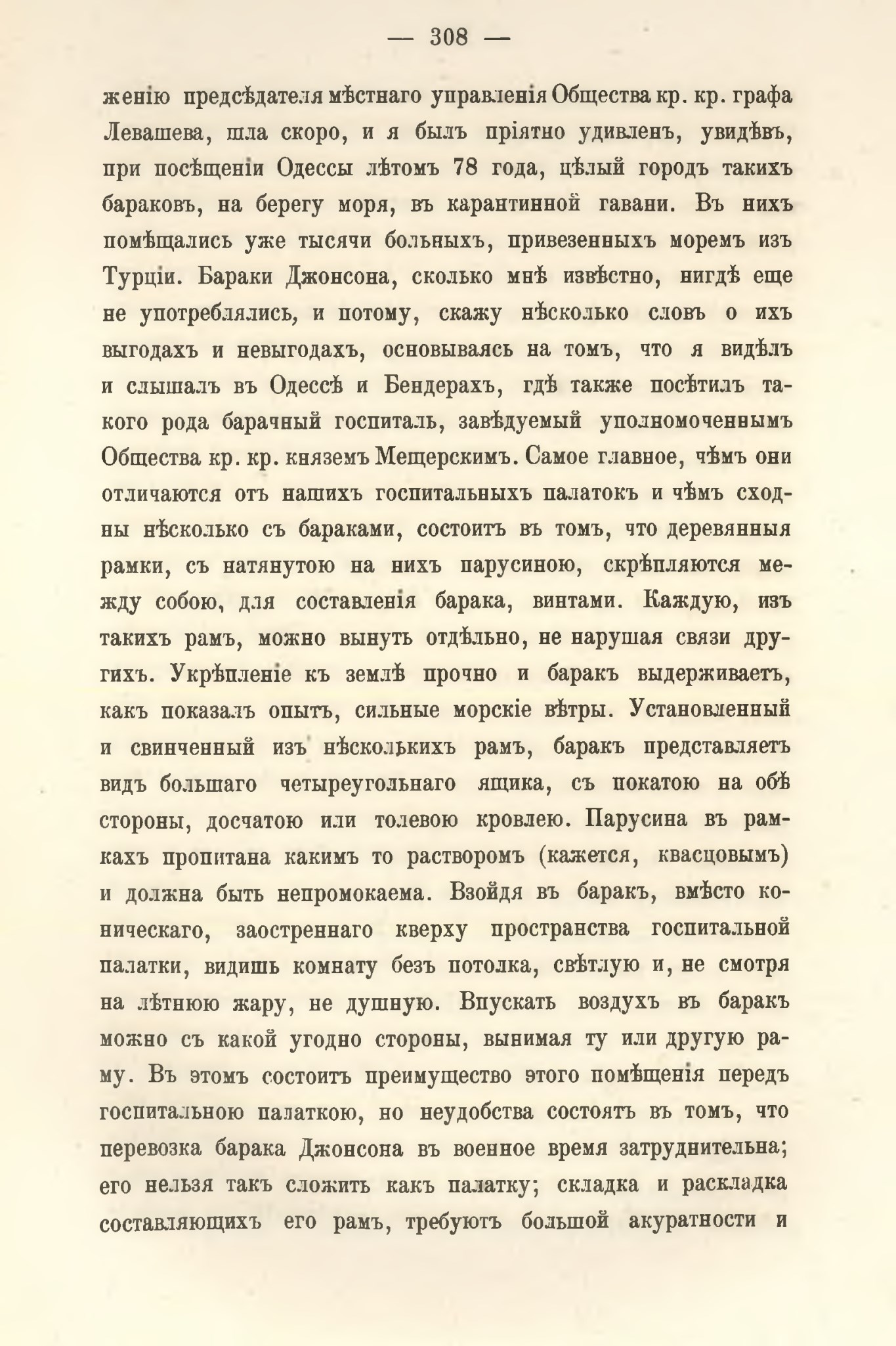 — 308 —

женію предсѣдателя мѣстнаго управленія Общества кр. кр. графа Левашева, шла скоро, и я былъ пріятно удивленъ, увидѣвъ, при посѣщеніи Одессы лѣтомъ 78 года, цѣлый городъ такихъ бараковъ, на берегу моря, въ карантинной гавани. Въ нихъ помѣщались уже тысячи больныхъ, привезенныхъ моремъ изъ Турціи. Бараки Джонсона, сколько мнѣ извѣстно, нигдѣ еще не употреблялись, и потому, скажу нѣсколько словъ о ихъ выгодахъ и невыгодахъ, основываясь на томъ, что я видѣлъ и слышалъ въ Одессѣ и Бендерахъ, гдѣ также посѣтилъ такого рода барачный госпиталь, завѣдуемый уполномоченнымъ Общества кр. кр. княземъ Мещерскимъ. Самое главное, чѣмъ они отличаются отъ нашихъ госпитальныхъ палатокъ и чѣмъ сходны нѣсколько съ бараками, состоитъ въ томъ, что деревянныя рамки, съ натянутою на нихъ парусиною, скрѣпляются между собою, для составленія барака, винтами. Каждую, изъ такихъ рамъ, можно вынуть отдѣльно, не нарушая связи другихъ. Укрѣпленіе къ землѣ прочно и баракъ выдерживаетъ, какъ показалъ опытъ, сильные морскіе вѣтры. Установленный и свинченный изъ нѣсколькихъ рамъ, баракъ представляетъ видъ большаго четыреугольнаго ящика, съ покатою на обѣ стороны, досчатою или толевою кровлею. Парусина въ рамкахъ пропитана какимъ то растворомъ (кажется, квасцовымъ) и должна быть непромокаема. Взойдя въ баракъ, вмѣсто коническаго, заостреннаго кверху пространства госпитальной палатки, видишь комнату безъ потолка, свѣтлую и, не смотря на лѣтнюю жару, не душную. Впускать воздухъ въ баракъ можно съ какой угодно стороны, вынимая ту или другую раму. Въ этомъ состоитъ преимущество этого помѣщенія передъ госпитальною палаткою, но неудобства состоятъ въ томъ, что перевозка барака Джонсона въ военное время затруднительна; его нельзя такъ сложить какъ палатку; складка и раскладка составляющихъ его рамъ, требуютъ большой акуратности и